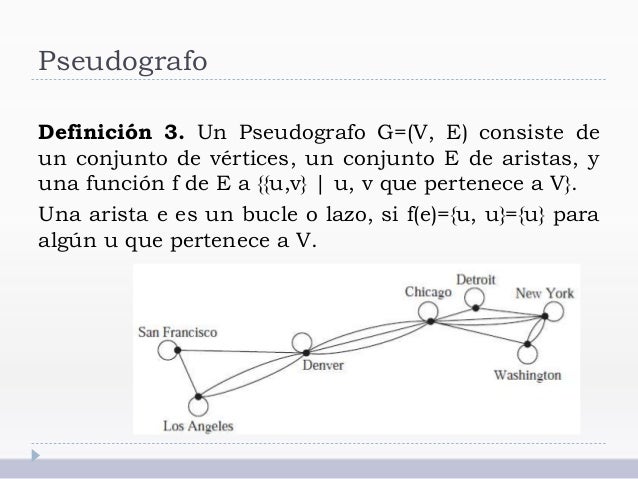 Pseudografo

**Definición 3.** Un Pseudografo G=(V, E) consiste de un conjunto de vértices, un conjunto E de aristas, y una función f de E a {{u,v} | u, v que pertenece a V}.

Una arista e es un bucle o lazo, si f(e)={u, u}={u} para algún u que pertenece a V.

Detroit
Chicago
New York
San Francisco
Denver
Washington
Los Angeles